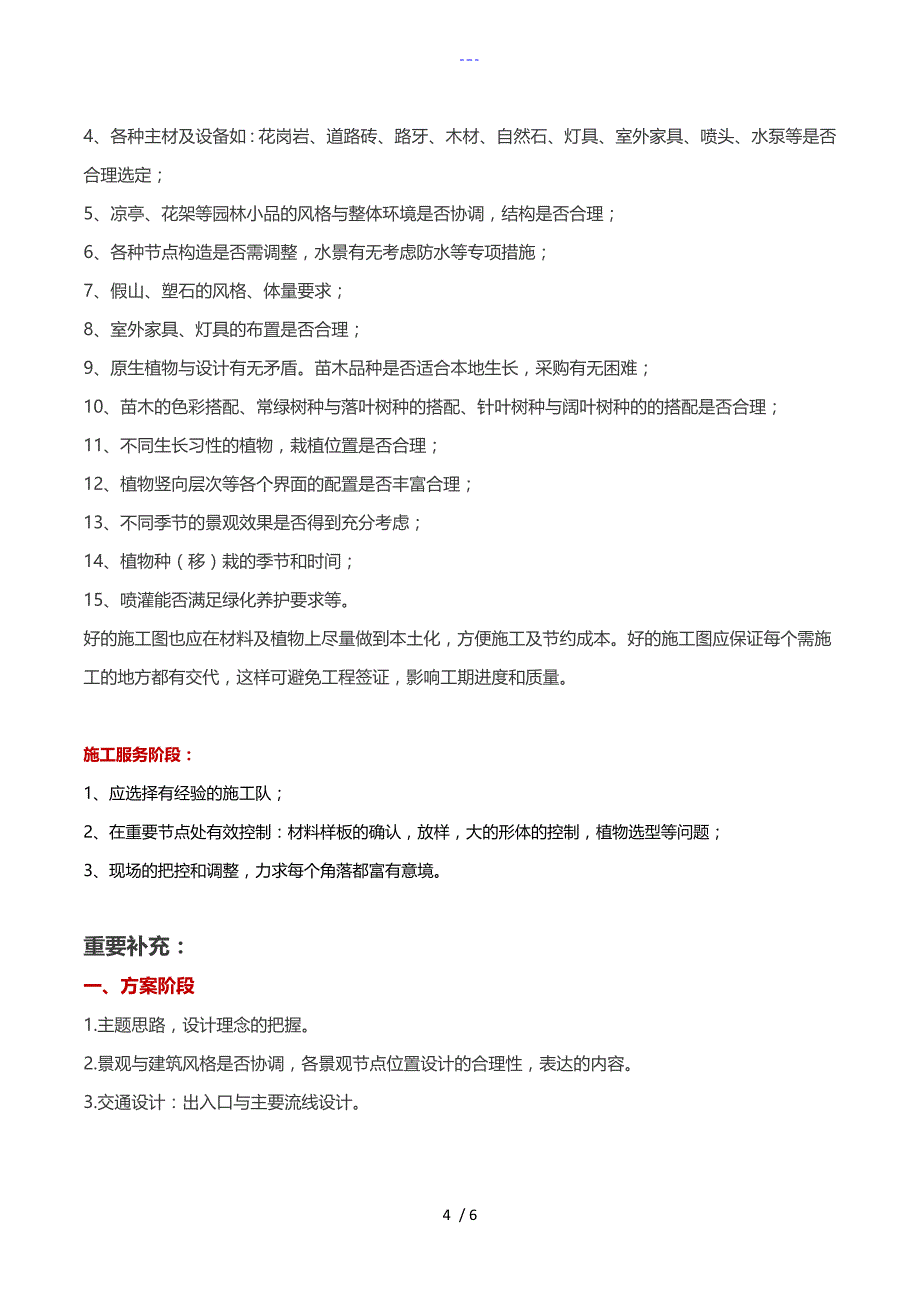 ---

4、各种主材及设备如：花岗岩、道路砖、路牙、木材、自然石、灯具、室外家具、喷头、水泵等是否合理选定；

5、凉亭、花架等园林小品的风格与整体环境是否协调，结构是否合理；

6、各种节点构造是否需调整，水景有无考虑防水等专项措施；

7、假山、塑石的风格、体量要求；

8、室外家具、灯具的布置是否合理；

9、原生植物与设计有无矛盾。苗木品种是否适合本地生长，采购有无困难；

10、苗木的色彩搭配、常绿树种与落叶树种的搭配、针叶树种与阔叶树种的的搭配是否合理；

11、不同生长习性的植物，栽植位置是否合理；

12、植物竖向层次等各个界面的配置是否丰富合理；

13、不同季节的景观效果是否得到充分考虑；

14、植物种（移）栽的季节和时间；

15、喷灌能否满足绿化养护要求等。

好的施工图也应在材料及植物上尽量做到本土化，方便施工及节约成本。好的施工图应保证每个需施工的地方都有交代，这样可避免工程签证，影响工期进度和质量。

施工服务阶段：

1、应选择有经验的施工队；

2、在重要节点处有效控制：材料样板的确认，放样，大的形体的控制，植物选型等问题；

3、现场的把控和调整，力求每个角落都富有意境。

重要补充：

一、方案阶段

1.主题思路，设计理念的把握。

2.景观与建筑风格是否协调，各景观节点位置设计的合理性，表达的内容。

3.交通设计：出入口与主要流线设计。

4 / 6